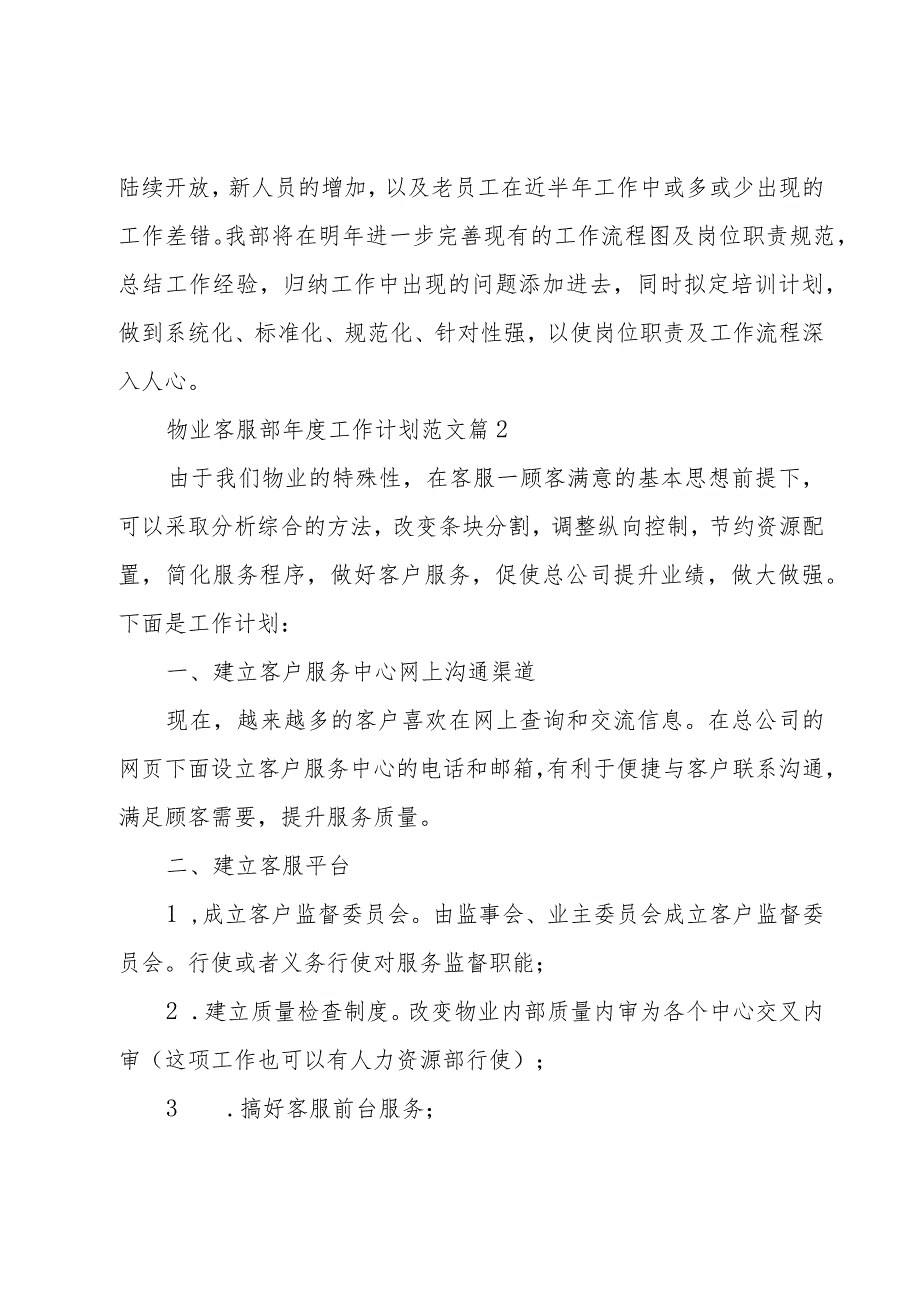 陆续开放，新人员的增加，以及老员工在近半年工作中或多或少出现的工作差错。我部将在明年进一步完善现有的工作流程图及岗位职责规范，总结工作经验，归纳工作中出现的问题添加进去，同时拟定培训计划，做到系统化、标准化、规范化、针对性强，以使岗位职责及工作流程深入人心。

物业客服部年度工作计划范文篇2

由于我们物业的特殊性，在客服一顾客满意的基本思想前提下，可以采取分析综合的方法，改变条块分割，调整纵向控制，节约资源配置，简化服务程序，做好客户服务，促使总公司提升业绩，做大做强。下面是工作计划：

一、建立客户服务中心网上沟通渠道

现在，越来越多的客户喜欢在网上查询和交流信息。在总公司的网页下面设立客户服务中心的电话和邮箱，有利于便捷与客户联系沟通，满足顾客需要，提升服务质量。

二、建立客服平台

1，成立客户监督委员会。由监事会、业主委员会成立客户监督委员会。行使或者义务行使对服务监督职能；

2．建立质量检查制度。改变物业内部质量内审为各个中心交叉内审（这项工作也可以有人力资源部行使）；

3　．搞好客服前台服务；